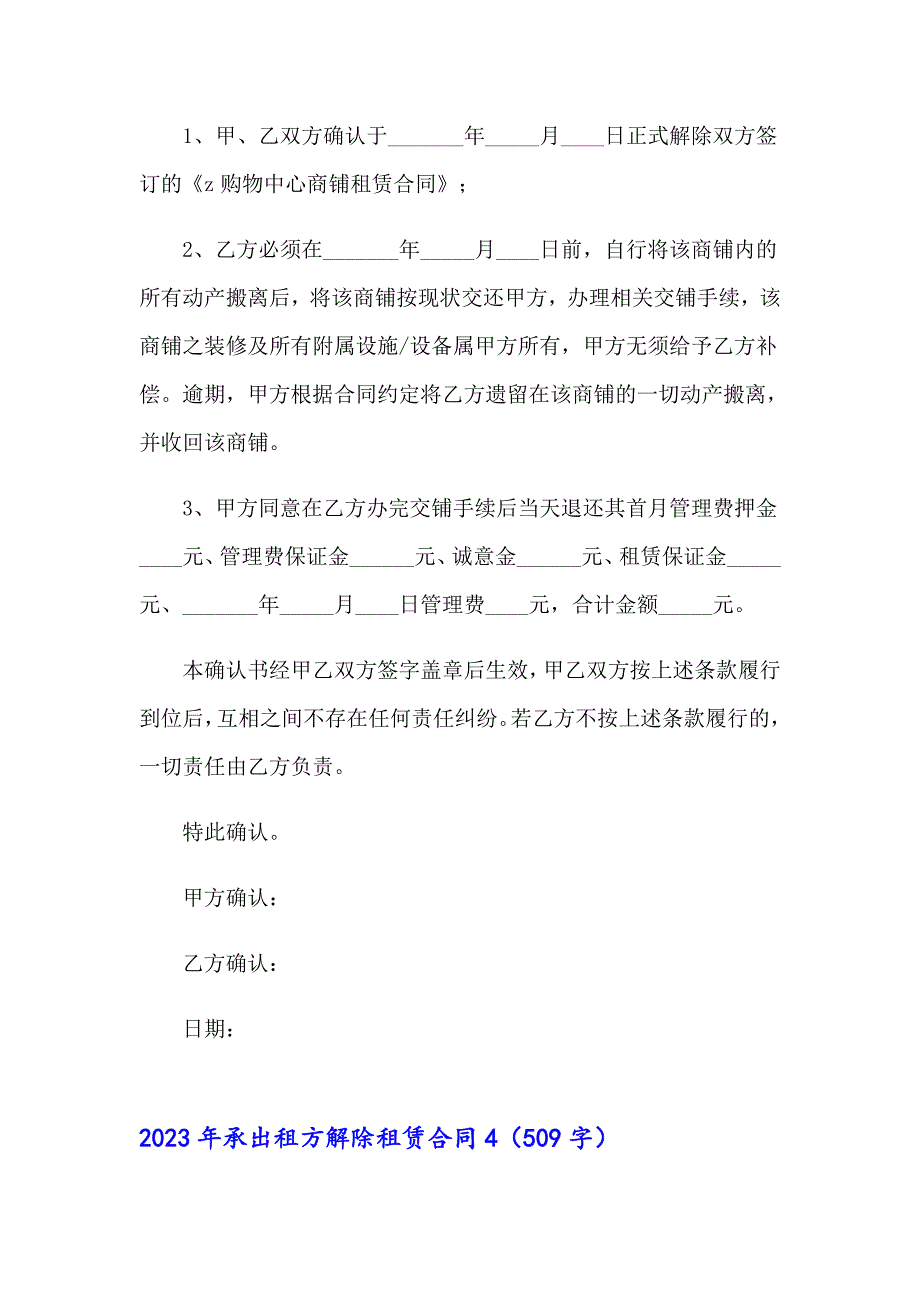 1、甲、乙双方确认于_______年_____月____日正式解除双方签订的《z 购物中心商铺租赁合同》；

2、乙方必须在_______年_____月____日前，自行将该商铺内的所有动产搬离后，将该商铺按现状交还甲方，办理相关交铺手续，该商铺之装修及所有附属设施/设备属甲方所有，甲方无须给予乙方补偿。逾期，甲方根据合同约定将乙方遗留在该商铺的一切动产搬离，并收回该商铺。

3、甲方同意在乙方办完交铺手续后当天退还其首月管理费押金____元、管理费保证金______元、诚意金______元、租赁保证金_____元、_______年_____月____日管理费____元，合计金额_____元。

本确认书经甲乙双方签字盖章后生效，甲乙双方按上述条款履行到位后，互相之间不存在任何责任纠纷。若乙方不按上述条款履行的，一切责任由乙方负责。

特此确认。

甲方确认：

乙方确认：

日期：

2023 年承出租方解除租赁合同 4（509 字）